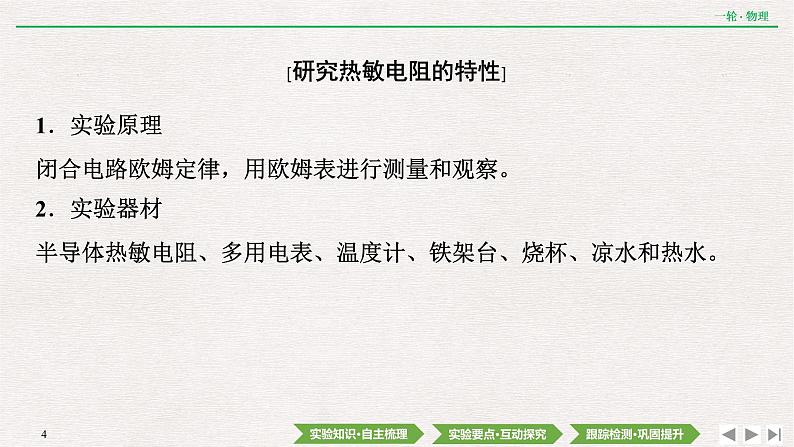 一轮·物理

[研究热敏电阻的特性]

1．实验原理

闭合电路欧姆定律，用欧姆表进行测量和观察。

2．实验器材

半导体热敏电阻、多用电表、温度计、铁架台、烧杯、凉水和热水。

4

实验知识·自主梳理

实验要点·互动探究

跟踪检测·巩固提升